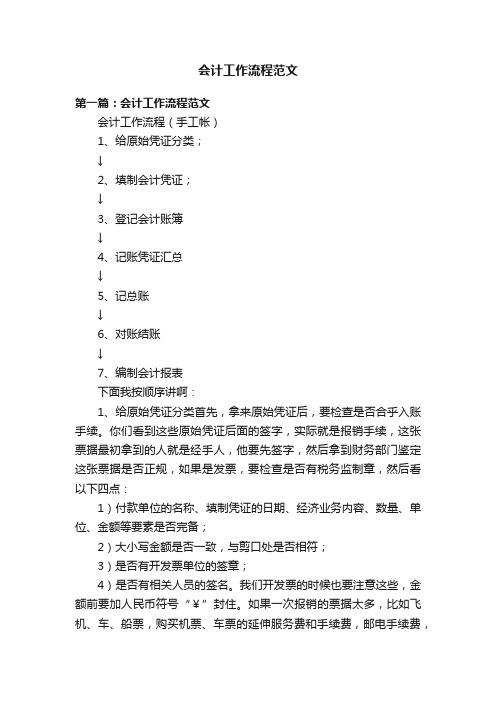 会计工作流程范文

第一篇：会计工作流程范文

会计工作流程（手工帐）

1、给原始凭证分类；

↓

2、填制会计凭证；

↓

3、登记会计账簿

↓

4、记账凭证汇总

↓

5、记总账

↓

6、对账结账

↓

7、编制会计报表

下面我按顺序讲啊：

1、给原始凭证分类首先，拿来原始凭证后，要检查是否合乎入账手续。你们看到这些原始凭证后面的签字，实际就是报销手续，这张票据最初拿到的人就是经手人，他要先签字，然后拿到财务部门鉴定这张票据是否正规，如果是发票，要检查是否有税务监制章，然后看以下四点：

1）付款单位的名称、填制凭证的日期、经济业务内容、数量、单位、金额等要素是否完备；

2）大小写金额是否一致，与剪口处是否相符；

3）是否有开发票单位的签章；

4）是否有相关人员的签名。我们开发票的时候也要注意这些，金额前要加人民币符号“￥”封住。如果一次报销的票据太多，比如飞机、车、船票，购买机票、车票的延伸服务费和手续费，邮电手续费，